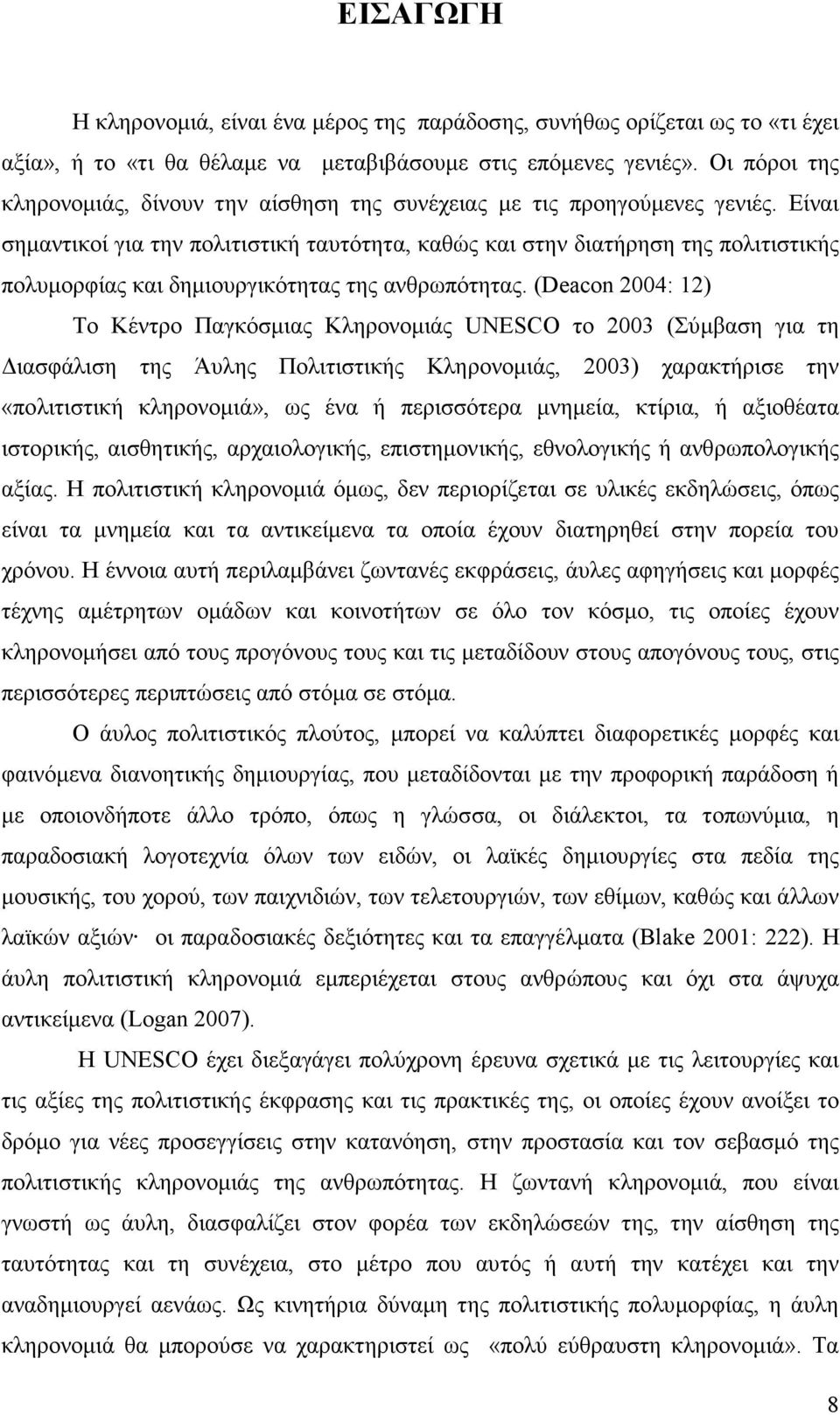 ΕΙΣΑΓΩΓΗ

Η κληρονομιά, είναι ένα μέρος της παράδοσης, συνήθως ορίζεται ως το «τι έχει αξία», ή το «τι θα θέλαμε να μεταβιβάσουμε στις επόμενες γενιές». Οι πόροι της κληρονομιάς, δίνουν την αίσθηση της συνέχειας με τις προηγούμενες γενιές. Είναι σημαντικοί για την πολιτιστική ταυτότητα, καθώς και στην διατήρηση της πολιτιστικής πολυμορφίας και δημιουργικότητας της ανθρωπότητας. (Deacon 2004: 12)

Το Κέντρο Παγκόσμιας Κληρονομιάς UNESCO το 2003 (Σύμβαση για τη Διασφάλιση της Άυλης Πολιτιστικής Κληρονομιάς, 2003) χαρακτήρισε την «πολιτιστική κληρονομιά», ως ένα ή περισσότερα μνημεία, κτίρια, ή αξιοθέατα ιστορικής, αισθητικής, αρχαιολογικής, επιστημονικής, εθνολογικής ή ανθρωπολογικής αξίας. Η πολιτιστική κληρονομιά όμως, δεν περιορίζεται σε υλικές εκδηλώσεις, όπως είναι τα μνημεία και τα αντικείμενα τα οποία έχουν διατηρηθεί στην πορεία του χρόνου. Η έννοια αυτή περιλαμβάνει ζωντανές εκφράσεις, άυλες αφηγήσεις και μορφές τέχνης αμέτρητων ομάδων και κοινοτήτων σε όλο τον κόσμο, τις οποίες έχουν κληρονομήσει από τους προγόνους τους και τις μεταδίδουν στους απογόνους τους, στις περισσότερες περιπτώσεις από στόμα σε στόμα.

Ο άυλος πολιτιστικός πλούτος, μπορεί να καλύπτει διαφορετικές μορφές και φαινόμενα διανοητικής δημιουργίας, που μεταδίδονται με την προφορική παράδοση ή με οποιονδήποτε άλλο τρόπο, όπως η γλώσσα, οι διάλεκτοι, τα τοπωνύμια, η παραδοσιακή λογοτεχνία όλων των ειδών, οι λαϊκές δημιουργίες στα πεδία της μουσικής, του χορού, των παιχνιδιών, των τελετουργιών, των εθίμων, καθώς και άλλων λαϊκών αξιών· οι παραδοσιακές δεξιότητες και τα επαγγέλματα (Blake 2001: 222). Η άυλη πολιτιστική κληρονομιά εμπεριέχεται στους ανθρώπους και όχι στα άψυχα αντικείμενα (Logan 2007).

Η UNESCO έχει διεξαγάγει πολύχρονη έρευνα σχετικά με τις λειτουργίες και τις αξίες της πολιτιστικής έκφρασης και τις πρακτικές της, οι οποίες έχουν ανοίξει το δρόμο για νέες προσεγγίσεις στην κατανόηση, στην προστασία και τον σεβασμό της πολιτιστικής κληρονομιάς της ανθρωπότητας. Η ζωντανή κληρονομιά, που είναι γνωστή ως άυλη, διασφαλίζει στον φορέα των εκδηλώσεών της, την αίσθηση της ταυτότητας και τη συνέχεια, στο μέτρο που αυτός ή αυτή την κατέχει και την αναδημιουργεί αενάως. Ως κινητήρια δύναμη της πολιτιστικής πολυμορφίας, η άυλη κληρονομιά θα μπορούσε να χαρακτηριστεί ως «πολύ εύθραυστη κληρονομιά». Τα

8